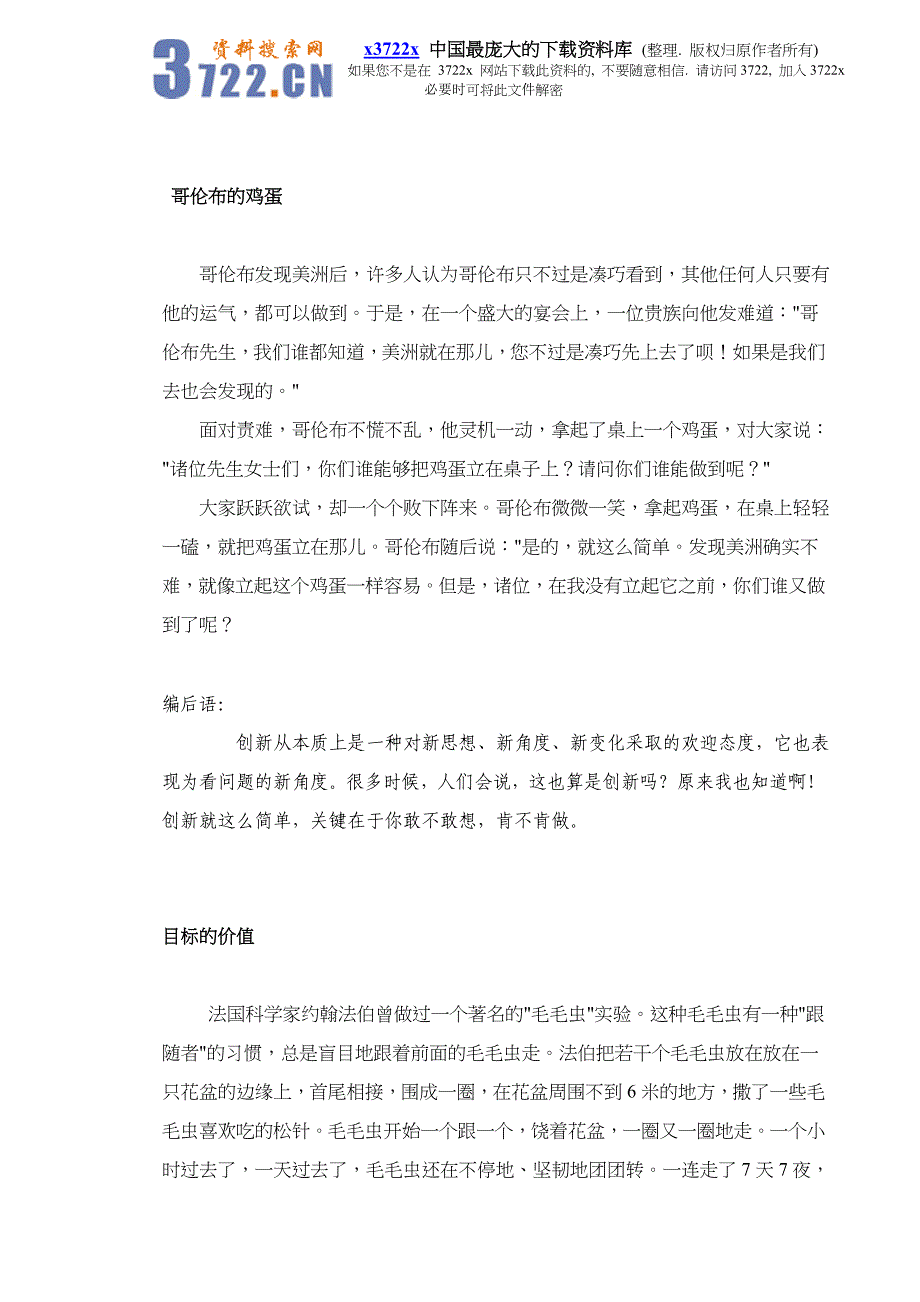 资料搜索网 3722.CN

x3722x 中国最庞大的下载资料库 (整理. 版权归原作者所有)
如果您不是在 3722x 网站下载此资料的, 不要随意相信. 请访问 3722, 加入 3722x 必要时可将此文件解密

哥伦布的鸡蛋

哥伦布发现美洲后，许多人认为哥伦布只不过是凑巧看到，其他任何人只要有他的运气，都可以做到。于是，在一个盛大的宴会上，一位贵族向他发难道："哥伦布先生，我们谁都知道，美洲就在那儿，您不过是凑巧先上去了呗！如果是我们去也会发现的。"

面对责难，哥伦布不慌不乱，他灵机一动，拿起了桌上一个鸡蛋，对大家说："诸位先生女士们，你们谁能够把鸡蛋立在桌子上？请问你们谁能做到呢？"

大家跃跃欲试，却一个个败下阵来。哥伦布微微一笑，拿起鸡蛋，在桌上轻轻一磕，就把鸡蛋立在那儿。哥伦布随后说："是的，就这么简单。发现美洲确实不难，就像立起这个鸡蛋一样容易。但是，诸位，在我没有立起它之前，你们谁又做到了呢？

编后语:

创新从本质上是一种对新思想、新角度、新变化采取的欢迎态度，它也表现为看问题的新角度。很多时候，人们会说，这也算是创新吗？原来我也知道啊！创新就这么简单，关键在于你敢不敢想，肯不肯做。

目标的价值

法国科学家约翰法伯曾做过一个著名的"毛毛虫"实验。这种毛毛虫有一种"跟随者"的习惯，总是盲目地跟着前面的毛毛虫走。法伯把若干个毛毛虫放在放在一只花盆的边缘上，首尾相接，围成一圈，在花盆周围不到 6 米的地方，撒了一些毛毛虫喜欢吃的松针。毛毛虫开始一个跟一个，饶着花盆，一圈又一圈地走。一个小时过去了，一天过去了，毛毛虫还在不停地、坚韧地团团转。一连走了 7 天 7 夜，